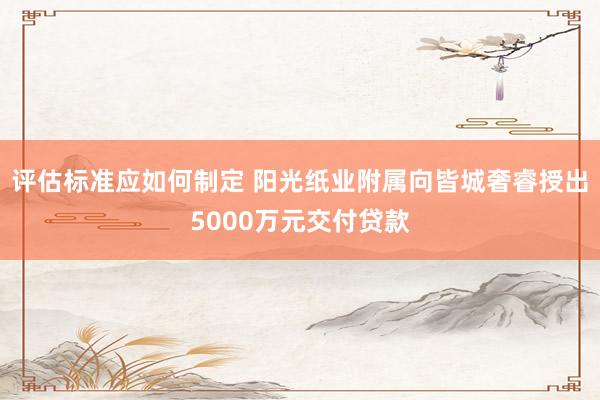 评估标准应如何制定 阳光纸业附属向皆城奢睿授出5000万元交付贷款